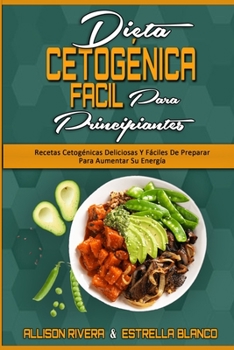 Dieta
CETOGÉNICA
FACIL Para
Principiantes

Recetas Cetogénicas Deliciosas Y Fáciles De Preparar Para Aumentar Su Energía

ALLISON RIVERA & ESTRELLA BLANCO